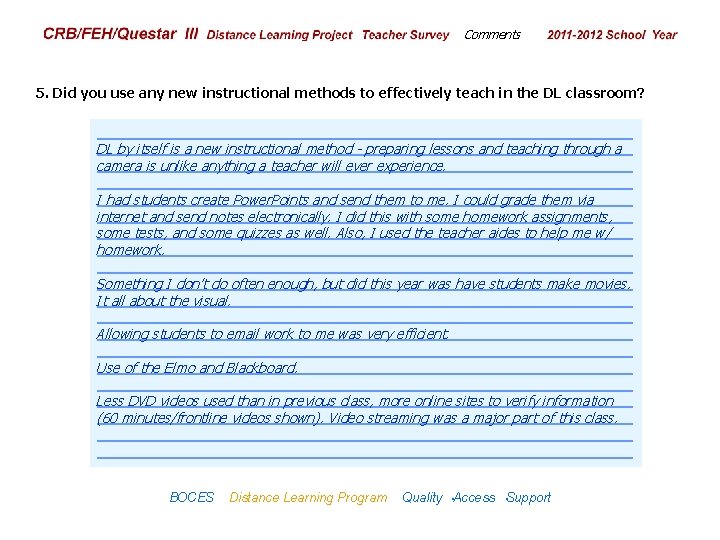 CRB/FEH/Questar III Distance Learning Project Teacher Survey Comments 2011-2012 School Year

5. Did you use any new instructional methods to effectively teach in the DL classroom?

DL by itself is a new instructional method - preparing lessons and teaching through a camera is unlike anything a teacher will ever experience.

I had students create PowerPoints and send them to me. I could grade them via internet and send notes electronically. I did this with some homework assignments, some tests, and some quizzes as well. Also, I used the teacher aides to help me w/ homework.

Something I don't do often enough, but did this year was have students make movies. It all about the visual.

Allowing students to email work to me was very efficient.

Use of the Elmo and Blackboard.

Less DVD videos used than in previous class, more online sites to verify information (60 minutes/frontline videos shown). Video streaming was a major part of this class.

BOCES Distance Learning Program Quality Access Support